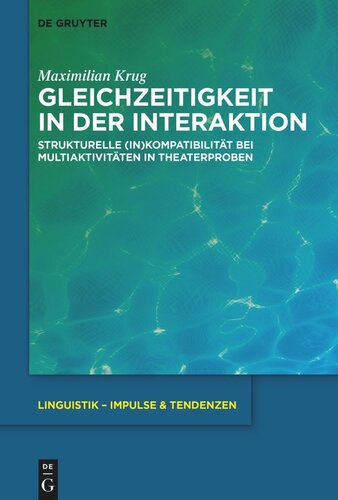 DE GRUYTER

Maximilian Krug

GLEICHZEITIGKEIT IN DER INTERAKTION

STRUKTURELLE (IN)KOMPATIBILITÄT BEI MULTIAKTIVITÄTEN IN THEATERPROBEN

LINGUISTIK – IMPULSE & TENDENZEN

DE
G